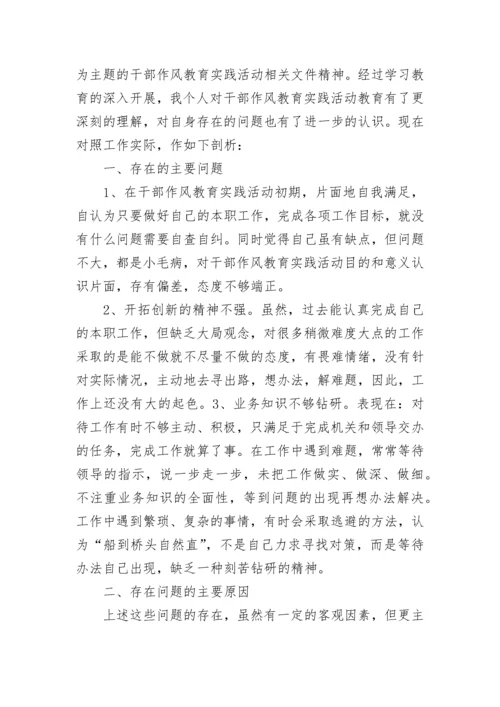 为主题的干部作风教育实践活动相关文件精神。经过学习教育的深入开展，我个人对干部作风教育实践活动教育有了更深刻的理解，对自身存在的问题也有了进一步的认识。现在对照工作实际，作如下剖析：

一、存在的主要问题

1、在干部作风教育实践活动初期，片面地自我满足，自认为只要做好自己的本职工作，完成各项工作目标，就没有什么问题需要自查自纠。同时觉得自己虽有缺点，但问题不大，都是小毛病，对干部作风教育实践活动目的和意义认识片面，存有偏差，态度不够端正。

2、开拓创新的精神不强。虽然，过去能认真完成自己的本职工作，但缺乏大局观念，对很多稍微难度大点的工作采取的是能不做就不尽量不做的态度，有畏难情绪，没有针对实际情况，主动地去寻出路，想办法，解难题，因此，工作上还没有大的起色。3、业务知识不够钻研。表现在：对待工作有时不够主动、积极，只满足于完成机关和领导交办的任务，完成工作就算了事。在工作中遇到难题，常常等待领导的指示，说一步走一步，未把工作做实、做深、做细。不注重业务知识的全面性，等到问题的出现再想办法解决。工作中遇到繁琐、复杂的事情，有时会采取逃避的方法，认为“船到桥头自然直”，不是自己力求寻找对策，而是等待办法自己出现，缺乏一种刻苦钻研的精神。

二、存在问题的主要原因

上述这些问题的存在，虽然有一定的客观因素，但更主